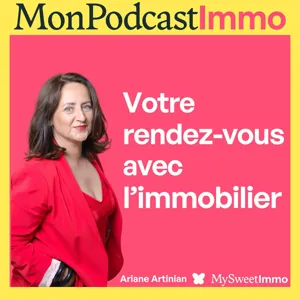 MonPodcastImmo

Votre rendez-vous avec l'immobilier

Ariane Artinian MySweetImmo